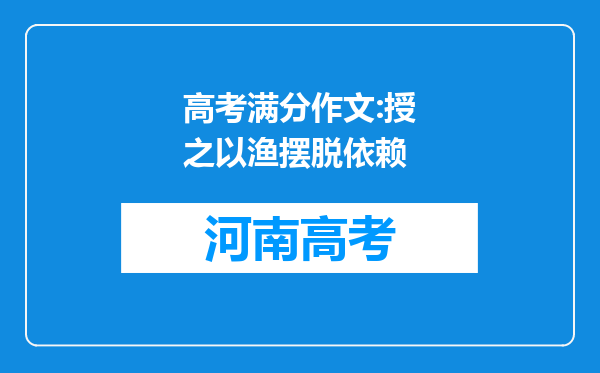 高考满分作文:授之以渔摆脱依赖

河南高考